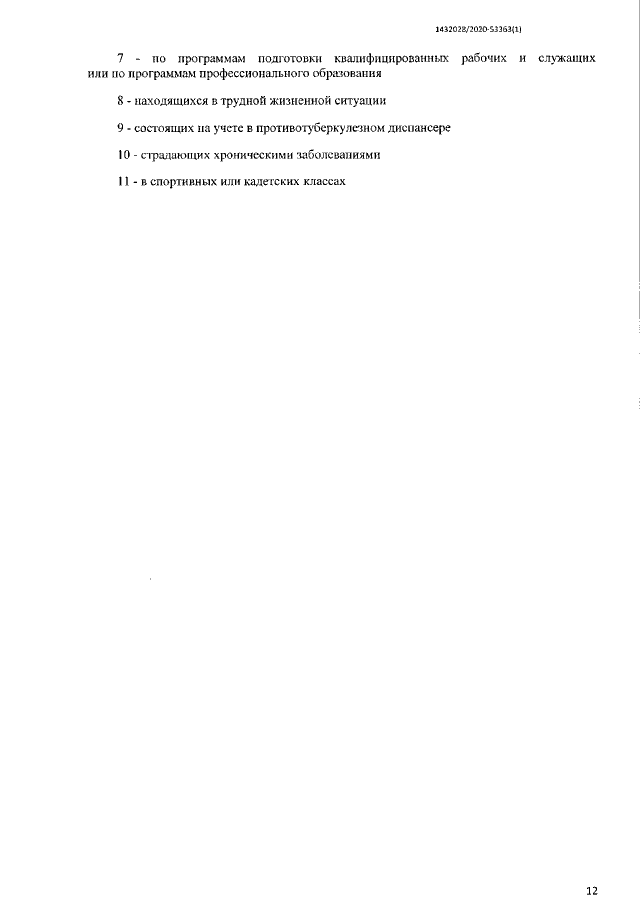 1432028/2020-53363(1)

7 - по программам подготовки квалифицированных рабочих и служащих или по программам профессионального образования

8 - находящихся в трудной жизненной ситуации

9 - состоящих на учете в противотуберкулезном диспансере

10 - страдающих хроническими заболеваниями

11 - в спортивных или кадетских классах

12